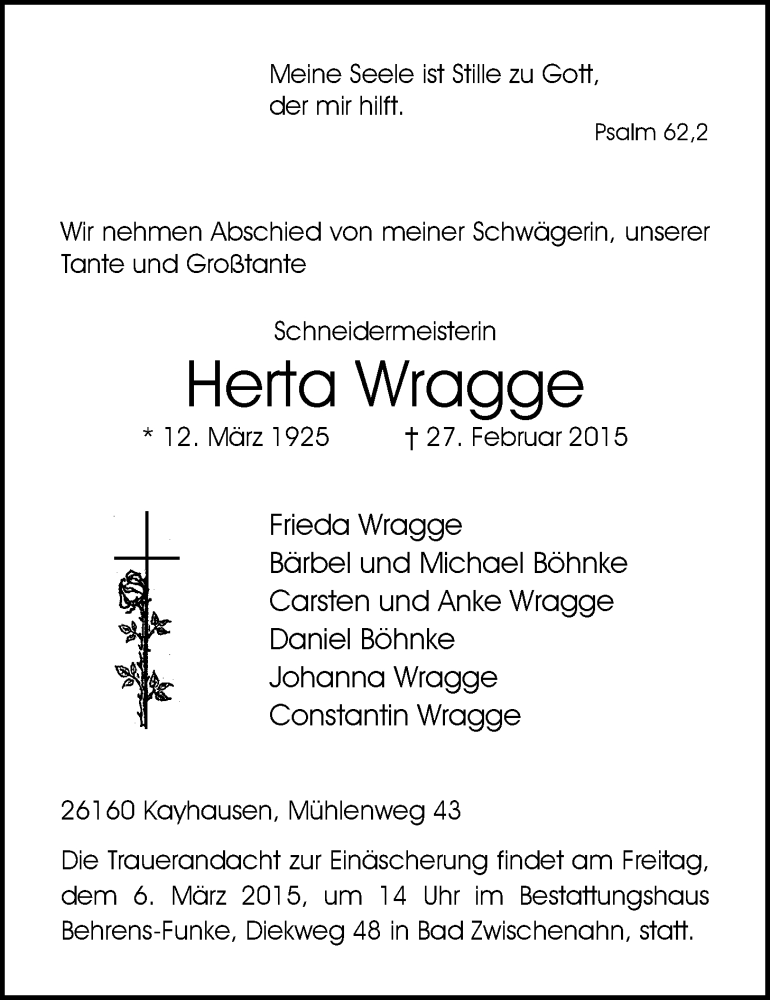 Meine Seele ist Stille zu Gott,
der mir hilft.

Psalm 62,2

Wir nehmen Abschied von meiner Schwägerin, unserer Tante und Großtante

Schneidermeisterin

Herta Wragge

* 12. März 1925 † 27. Februar 2015

Frieda Wragge
Bärbel und Michael Böhnke
Carsten und Anke Wragge
Daniel Böhnke
Johanna Wragge
Constantin Wragge

26160 Kayhausen, Mühlenweg 43

Die Trauerandacht zur Einäscherung findet am Freitag, dem 6. März 2015, um 14 Uhr im Bestattungshaus Behrens-Funke, Diekweg 48 in Bad Zwischenahn, statt.